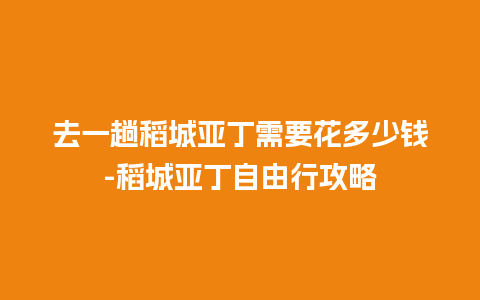 去一趟稻城亚丁需要花多少钱
-稻城亚丁自由行攻略